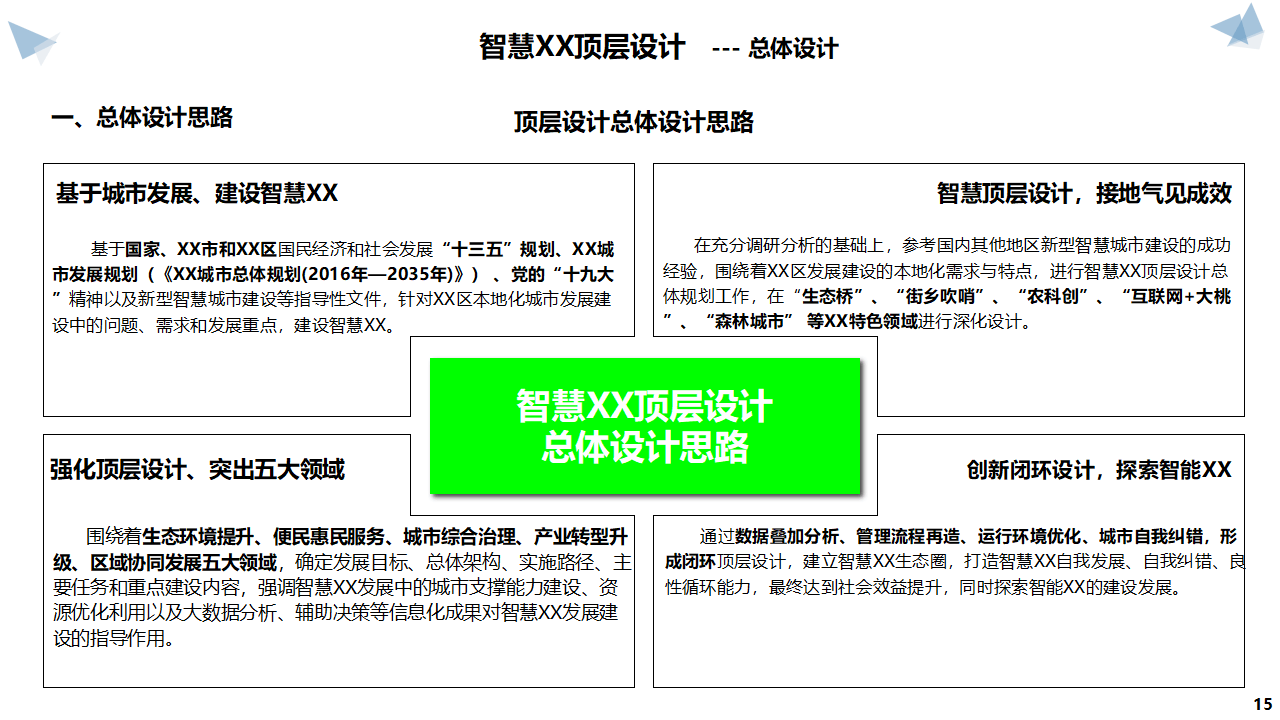 智慧XX顶层设计　--- 总体设计

一、总体设计思路

顶层设计总体设计思路

基于城市发展、建设智慧XX

基于国家、XX市和XX区国民经济和社会发展“十三五”规划、XX城市发展规划（《XX城市总体规划(2016年—2035年)》）、党的“十九大”精神以及新型智慧城市建设等指导性文件，针对XX区本地化城市发展建设中的问题、需求和发展重点，建设智慧XX。

智慧顶层设计，接地气见成效

在充分调研分析的基础上，参考国内其他地区新型智慧城市建设的成功经验，围绕着XX区发展建设的本地化需求与特点，进行智慧XX顶层设计总体规划工作，在“生态桥”、“街乡吹哨”、“农科创”、“互联网+大桃”、“森林城市” 等XX特色领域进行深化设计。

智慧XX顶层设计
总体设计思路

强化顶层设计、突出五大领域

围绕着生态环境提升、便民惠民服务、城市综合治理、产业转型升级、区域协同发展五大领域，确定发展目标、总体架构、实施路径、主要任务和重点建设内容，强调智慧XX发展中的城市支撑能力建设、资源优化利用以及大数据分析、辅助决策等信息化成果对智慧XX发展建设的指导作用。

创新闭环设计，探索智能XX

通过数据叠加分析、管理流程再造、运行环境优化、城市自我纠错，形成闭环顶层设计，建立智慧XX生态圈，打造智慧XX自我发展、自我纠错、良性循环能力，最终达到社会效益提升，同时探索智能XX的建设发展。

15